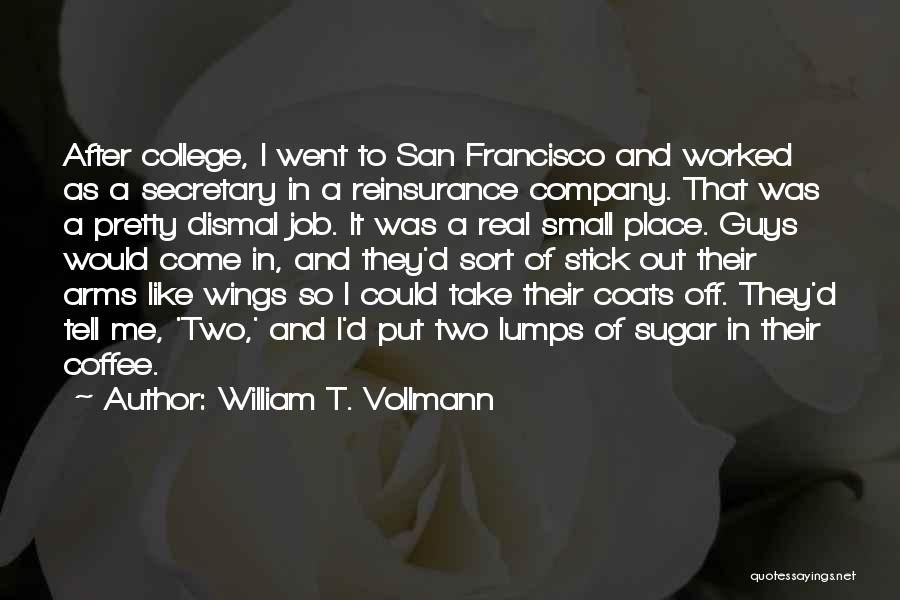 After college, I went to San Francisco and worked as a secretary in a reinsurance company. That was a pretty dismal job. It was a real small place. Guys would come in, and they'd sort of stick out their arms like wings so I could take their coats off. They'd tell me, 'Two,' and I'd put two lumps of sugar in their coffee.

~ Author: William T. Vollmann

quotessayings.net